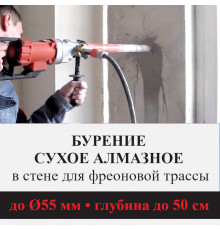 БУРЕНИЕ
СУХОЕ АЛМАЗНОЕ
в стене для фреоновой трассы

до Ø55 мм • глубина до 50 см